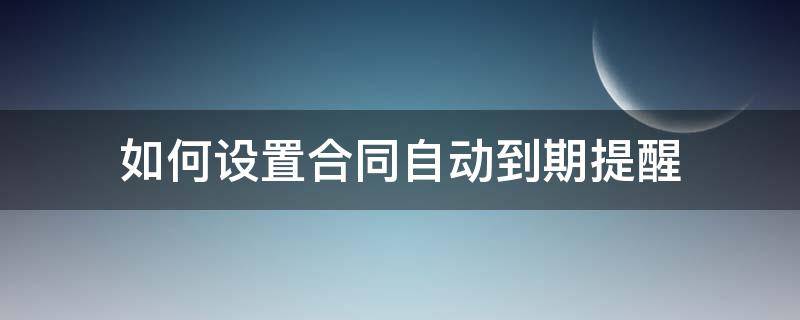 如何设置合同自动到期提醒